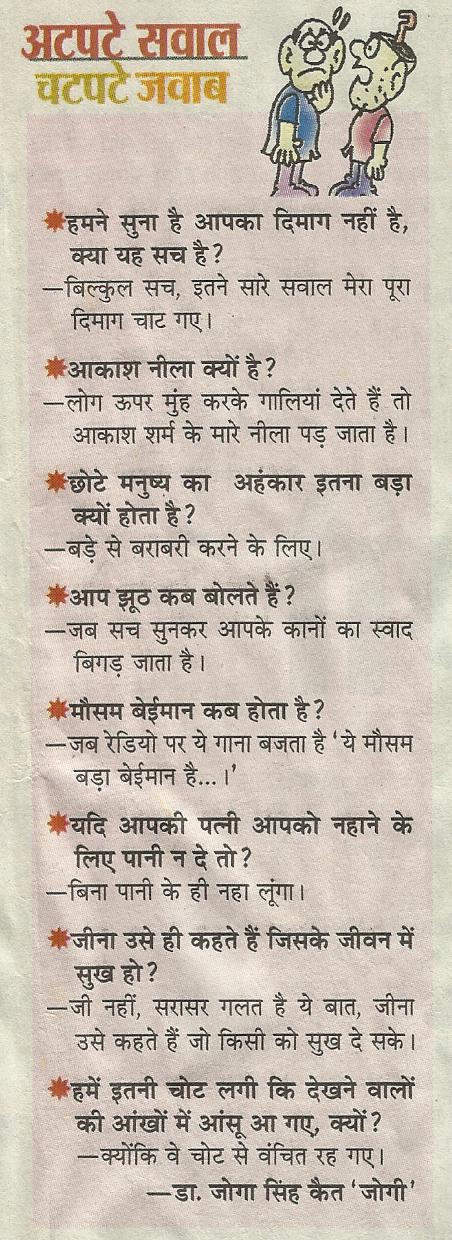 अटपटे सवाल
चटपटे जवाब

हमने सुना है आपका दिमाग नहीं है, क्या यह सच है?
—बिल्कुल सच, इतने सारे सवाल मेरा पूरा दिमाग चाट गए।

आकाश नीला क्यों है?
—लोग ऊपर मुंह करके गालियां देते हैं तो आकाश शर्म के मारे नीला पड़ जाता है।

छोटे मनुष्य का अहंकार इतना बड़ा क्यों होता है?
—बड़े से बराबरी करने के लिए।

आप झूठ कब बोलते हैं?
—जब सच सुनकर आपके कानों का स्वाद बिगड़ जाता है।

मौसम बेईमान कब होता है?
—जब रेडियो पर ये गाना बजता है 'ये मौसम बड़ा बेईमान है...।'

यदि आपकी पत्नी आपको नहाने के लिए पानी न दे तो?
—बिना पानी के ही नहा लूंगा।

जीना उसे ही कहते हैं जिसके जीवन में सुख हो?
—जी नहीं, सरासर गलत है ये बात, जीना उसे कहते हैं जो किसी को सुख दे सके।

हमें इतनी चोट लगी कि देखने वालों की आंखों में आंसू आ गए, क्यों?
—क्योंकि वे चोट से वंचित रह गए।

—डा. जोगा सिंह कैत 'जोगी'